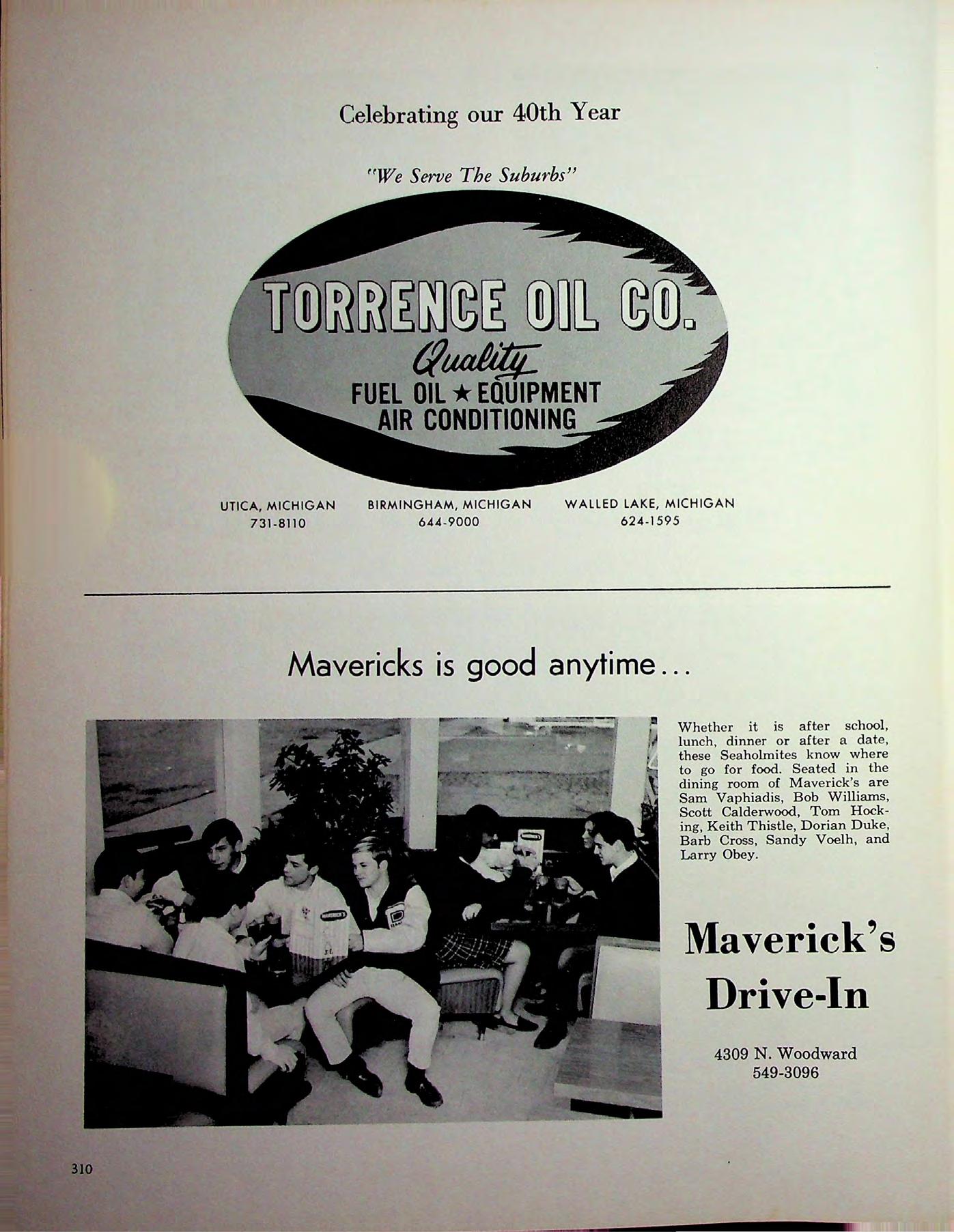 Celebrating our 40th Year

"We Serve The Suburbs"

TORRENCE OIL CO.

Quality

FUEL OIL ★ EQUIPMENT
AIR CONDITIONING

UTICA, MICHIGAN
731-8110

BIRMINGHAM, MICHIGAN
644-9000

WALLED LAKE, MICHIGAN
624-1595

Mavericks is good anytime...

Whether it is after school, lunch, dinner or after a date, these Seaholmites know where to go for food. Seated in the dining room of Maverick's are Sam Vaphiadis, Bob Williams, Scott Calderwood, Tom Hocking, Keith Thistle, Dorian Duke, Barb Cross, Sandy Voelh, and Larry Obey.

Maverick's
Drive-In

4309 N. Woodward
549-3096

310